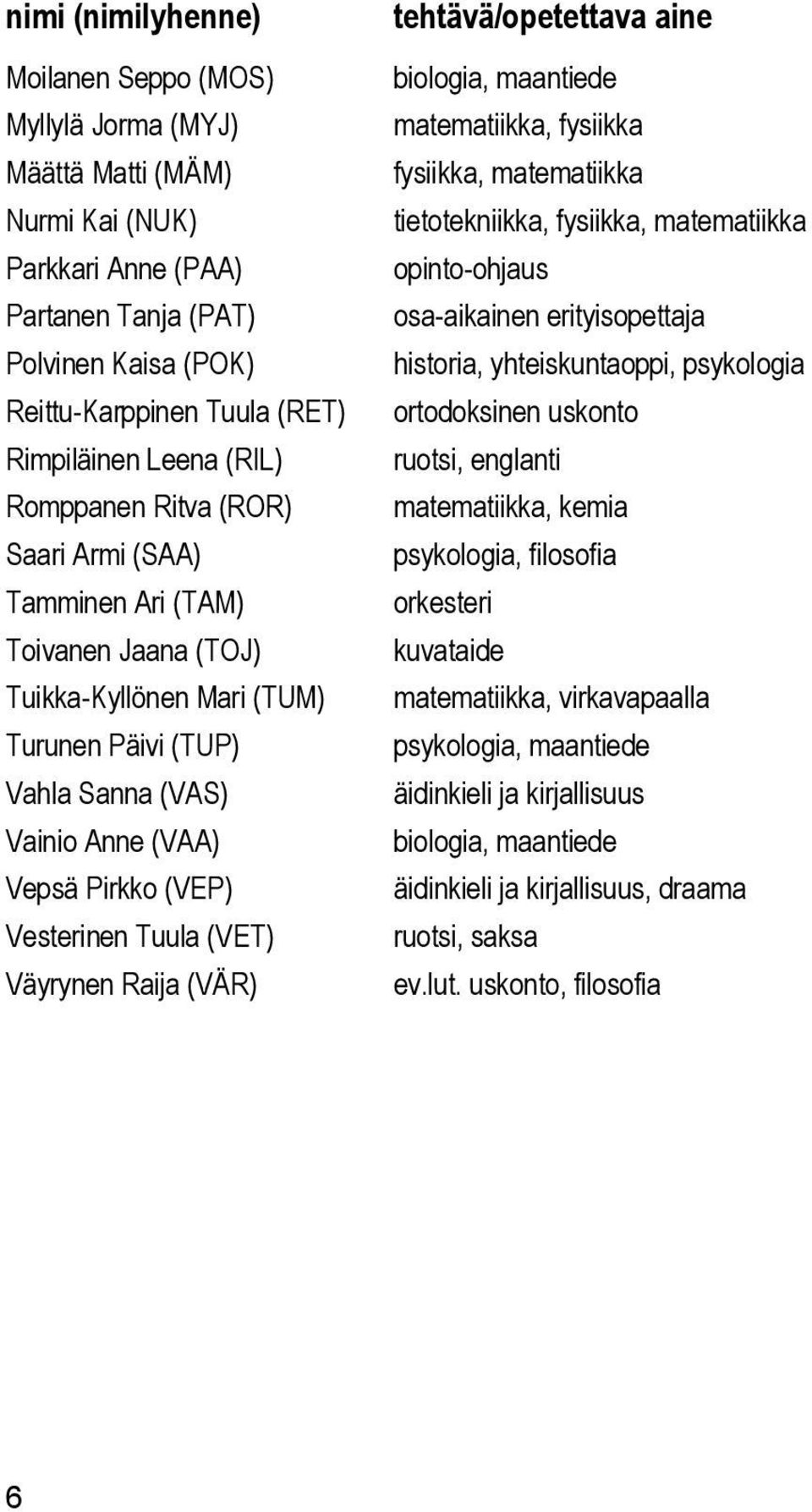 | nimi (nimilyhenne) | tehtävä/opetettava aine |
|---|---|
| Moilanen Seppo (MOS) | biologia, maantiede |
| Myllylä Jorma (MYJ) | matematiikka, fysiikka |
| Määttä Matti (MÄM) | fysiikka, matematiikka |
| Nurmi Kai (NUK) | tietotekniikka, fysiikka, matematiikka |
| Parkkari Anne (PAA) | opinto-ohjaus |
| Partanen Tanja (PAT) | osa-aikainen erityisopettaja |
| Polvinen Kaisa (POK) | historia, yhteiskuntaoppi, psykologia |
| Reittu-Karppinen Tuula (RET) | ortodoksinen uskonto |
| Rimpiläinen Leena (RIL) | ruotsi, englanti |
| Romppanen Ritva (ROR) | matematiikka, kemia |
| Saari Armi (SAA) | psykologia, filosofia |
| Tamminen Ari (TAM) | orkesteri |
| Toivanen Jaana (TOJ) | kuvataide |
| Tuikka-Kyllönen Mari (TUM) | matematiikka, virkavapaalla |
| Turunen Päivi (TUP) | psykologia, maantiede |
| Vahla Sanna (VAS) | äidinkieli ja kirjallisuus |
| Vainio Anne (VAA) | biologia, maantiede |
| Vepsä Pirkko (VEP) | äidinkieli ja kirjallisuus, draama |
| Vesterinen Tuula (VET) | ruotsi, saksa |
| Väyrynen Raija (VÄR) | ev.lut. uskonto, filosofia |

6